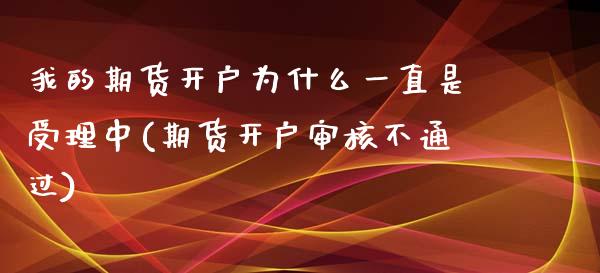 我的期货开户为什么一直是受理中(期货开户审核不通过)